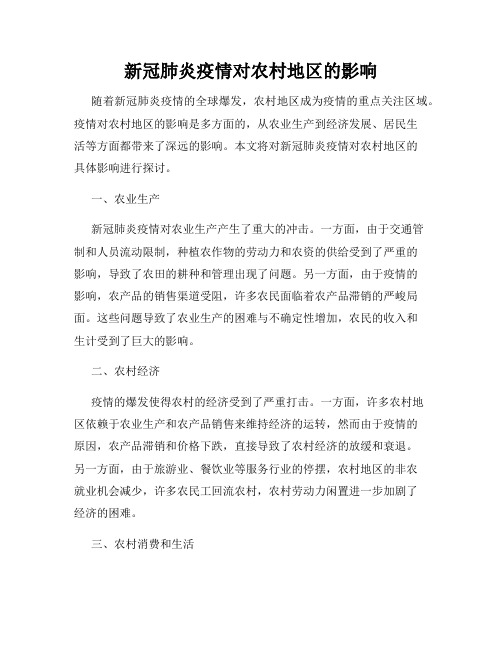 新冠肺炎疫情对农村地区的影响

随着新冠肺炎疫情的全球爆发，农村地区成为疫情的重点关注区域。疫情对农村地区的影响是多方面的，从农业生产到经济发展、居民生活等方面都带来了深远的影响。本文将对新冠肺炎疫情对农村地区的具体影响进行探讨。

一、农业生产

新冠肺炎疫情对农业生产产生了重大的冲击。一方面，由于交通管制和人员流动限制，种植农作物的劳动力和农资的供给受到了严重的影响，导致了农田的耕种和管理出现了问题。另一方面，由于疫情的影响，农产品的销售渠道受阻，许多农民面临着农产品滞销的严峻局面。这些问题导致了农业生产的困难与不确定性增加，农民的收入和生计受到了巨大的影响。

二、农村经济

疫情的爆发使得农村的经济受到了严重打击。一方面，许多农村地区依赖于农业生产和农产品销售来维持经济的运转，然而由于疫情的原因，农产品滞销和价格下跌，直接导致了农村经济的放缓和衰退。另一方面，由于旅游业、餐饮业等服务行业的停摆，农村地区的非农就业机会减少，许多农民工回流农村，农村劳动力闲置进一步加剧了经济的困难。

三、农村消费和生活